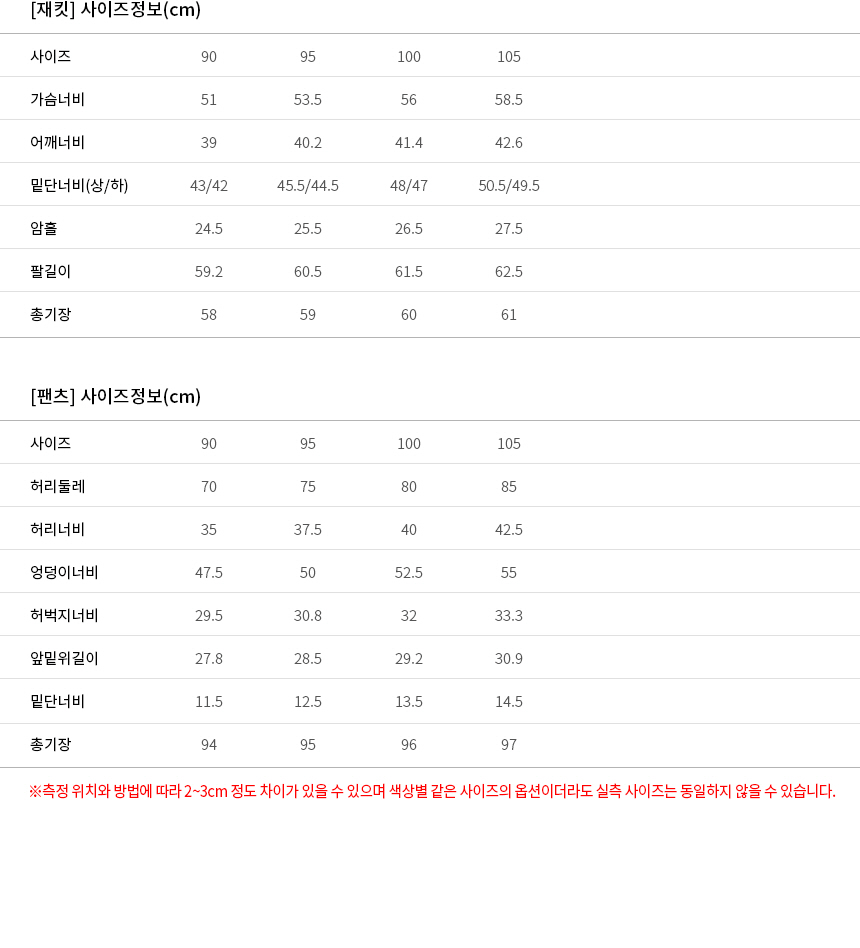 [재킷] 사이즈정보(cm)

| 사이즈 | 90 | 95 | 100 | 105 |
|---|---|---|---|---|
| 가슴너비 | 51 | 53.5 | 56 | 58.5 |
| 어깨너비 | 39 | 40.2 | 41.4 | 42.6 |
| 밑단너비(상/하) | 43/42 | 45.5/44.5 | 48/47 | 50.5/49.5 |
| 암홀 | 24.5 | 25.5 | 26.5 | 27.5 |
| 팔길이 | 59.2 | 60.5 | 61.5 | 62.5 |
| 총기장 | 58 | 59 | 60 | 61 |

[팬츠] 사이즈정보(cm)

| 사이즈 | 90 | 95 | 100 | 105 |
|---|---|---|---|---|
| 허리둘레 | 70 | 75 | 80 | 85 |
| 허리너비 | 35 | 37.5 | 40 | 42.5 |
| 엉덩이너비 | 47.5 | 50 | 52.5 | 55 |
| 허벅지너비 | 29.5 | 30.8 | 32 | 33.3 |
| 앞밑위길이 | 27.8 | 28.5 | 29.2 | 30.9 |
| 밑단너비 | 11.5 | 12.5 | 13.5 | 14.5 |
| 총기장 | 94 | 95 | 96 | 97 |

※측정 위치와 방법에 따라 2~3cm 정도 차이가 있을 수 있으며 색상별 같은 사이즈의 옵션이더라도 실측 사이즈는 동일하지 않을 수 있습니다.